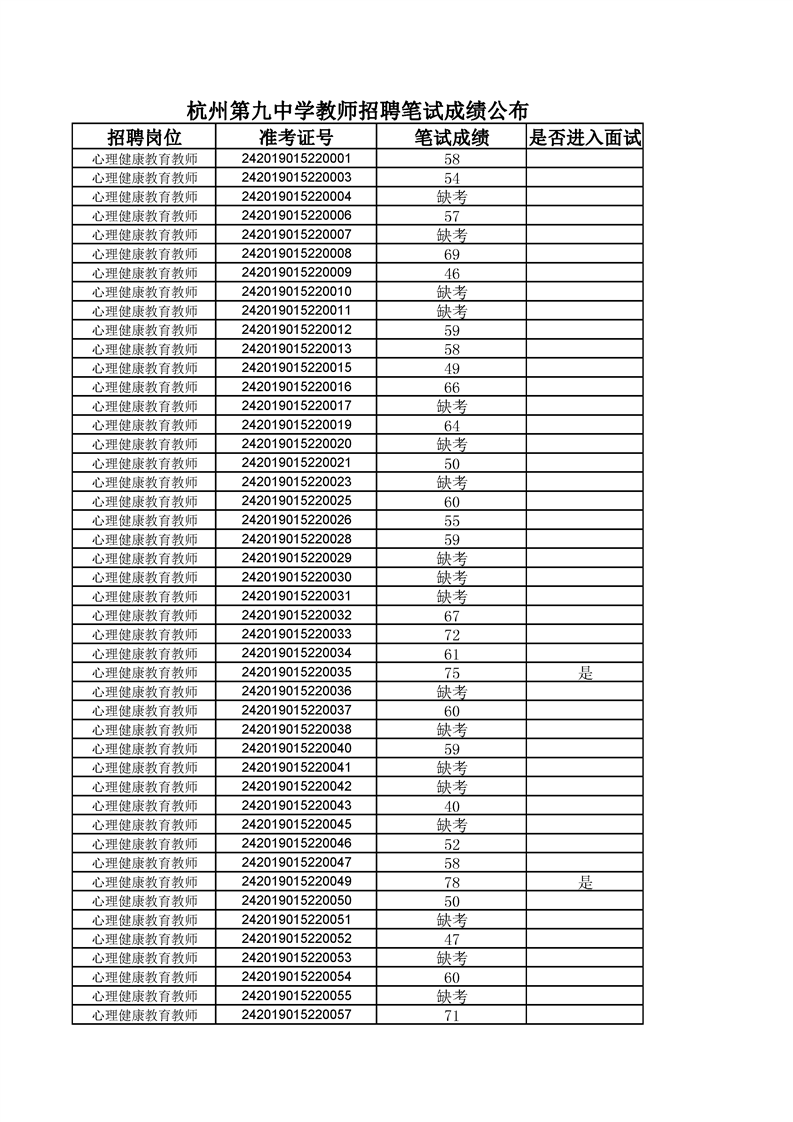 杭州第九中学教师招聘笔试成绩公布

| 招聘岗位 | 准考证号 | 笔试成绩 | 是否进入面试 |
|---|---|---|---|
| 心理健康教育教师 | 242019015220001 | 58 | |
| 心理健康教育教师 | 242019015220003 | 54 | |
| 心理健康教育教师 | 242019015220004 | 缺考 | |
| 心理健康教育教师 | 242019015220006 | 57 | |
| 心理健康教育教师 | 242019015220007 | 缺考 | |
| 心理健康教育教师 | 242019015220008 | 69 | |
| 心理健康教育教师 | 242019015220009 | 46 | |
| 心理健康教育教师 | 242019015220010 | 缺考 | |
| 心理健康教育教师 | 242019015220011 | 缺考 | |
| 心理健康教育教师 | 242019015220012 | 59 | |
| 心理健康教育教师 | 242019015220013 | 58 | |
| 心理健康教育教师 | 242019015220015 | 49 | |
| 心理健康教育教师 | 242019015220016 | 66 | |
| 心理健康教育教师 | 242019015220017 | 缺考 | |
| 心理健康教育教师 | 242019015220019 | 64 | |
| 心理健康教育教师 | 242019015220020 | 缺考 | |
| 心理健康教育教师 | 242019015220021 | 50 | |
| 心理健康教育教师 | 242019015220023 | 缺考 | |
| 心理健康教育教师 | 242019015220025 | 60 | |
| 心理健康教育教师 | 242019015220026 | 55 | |
| 心理健康教育教师 | 242019015220028 | 59 | |
| 心理健康教育教师 | 242019015220029 | 缺考 | |
| 心理健康教育教师 | 242019015220030 | 缺考 | |
| 心理健康教育教师 | 242019015220031 | 缺考 | |
| 心理健康教育教师 | 242019015220032 | 67 | |
| 心理健康教育教师 | 242019015220033 | 72 | |
| 心理健康教育教师 | 242019015220034 | 61 | |
| 心理健康教育教师 | 242019015220035 | 75 | 是 |
| 心理健康教育教师 | 242019015220036 | 缺考 | |
| 心理健康教育教师 | 242019015220037 | 60 | |
| 心理健康教育教师 | 242019015220038 | 缺考 | |
| 心理健康教育教师 | 242019015220040 | 59 | |
| 心理健康教育教师 | 242019015220041 | 缺考 | |
| 心理健康教育教师 | 242019015220042 | 缺考 | |
| 心理健康教育教师 | 242019015220043 | 40 | |
| 心理健康教育教师 | 242019015220045 | 缺考 | |
| 心理健康教育教师 | 242019015220046 | 52 | |
| 心理健康教育教师 | 242019015220047 | 58 | |
| 心理健康教育教师 | 242019015220049 | 78 | 是 |
| 心理健康教育教师 | 242019015220050 | 50 | |
| 心理健康教育教师 | 242019015220051 | 缺考 | |
| 心理健康教育教师 | 242019015220052 | 47 | |
| 心理健康教育教师 | 242019015220053 | 缺考 | |
| 心理健康教育教师 | 242019015220054 | 60 | |
| 心理健康教育教师 | 242019015220055 | 缺考 | |
| 心理健康教育教师 | 242019015220057 | 71 | |